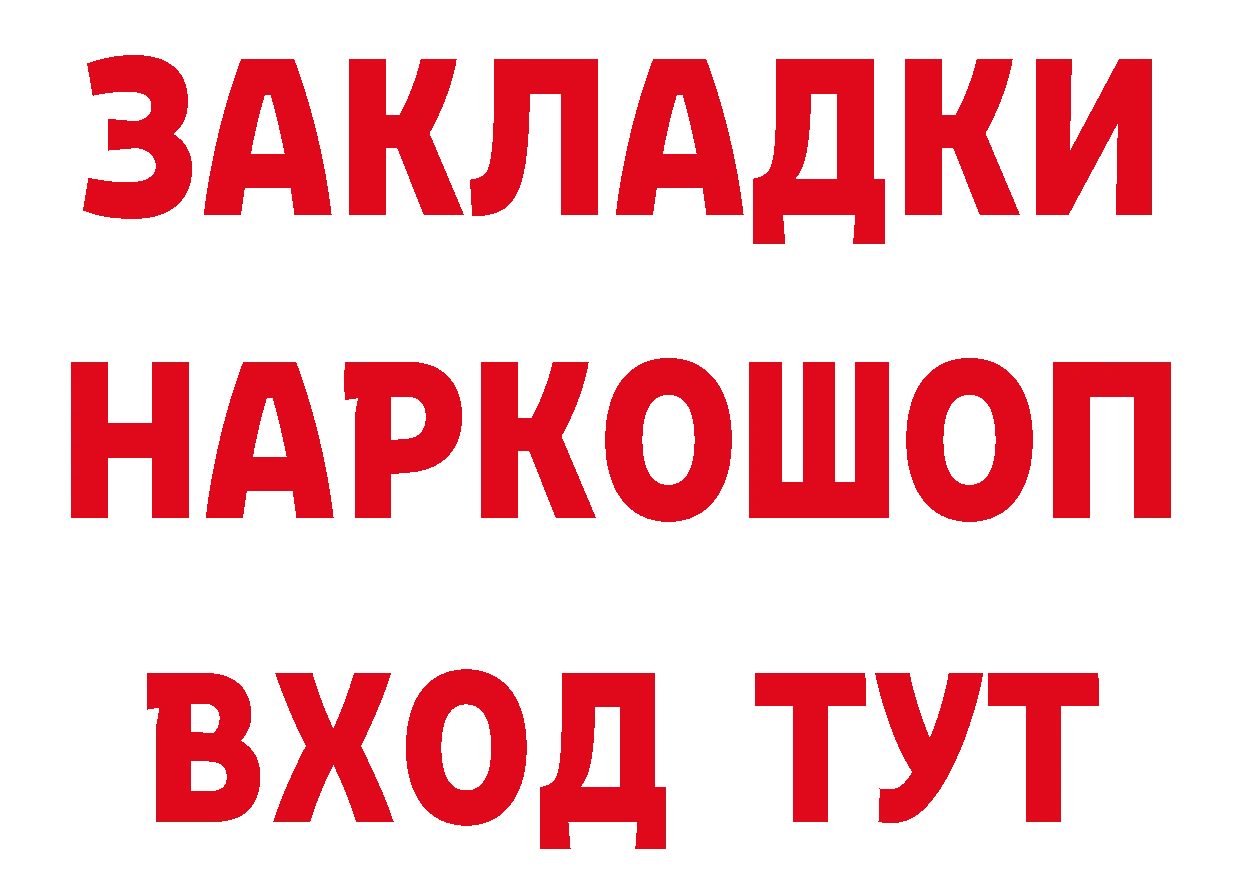 ЗАКЛАДКИ НАРКОШОП ВХОД ТУТ